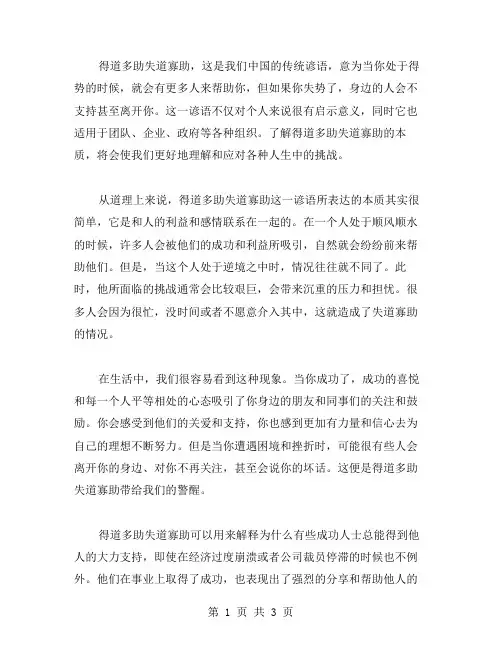 得道多助失道寡助，这是我们中国的传统谚语，意为当你处于得势的时候，就会有更多人来帮助你，但如果你失势了，身边的人会不支持甚至离开你。这一谚语不仅对个人来说很有启示意义，同时它也适用于团队、企业、政府等各种组织。了解得道多助失道寡助的本质，将会使我们更好地理解和应对各种人生中的挑战。

从道理上来说，得道多助失道寡助这一谚语所表达的本质其实很简单，它是和人的利益和感情联系在一起的。在一个人处于顺风顺水的时候，许多人会被他们的成功和利益所吸引，自然就会纷纷前来帮助他们。但是，当这个人处于逆境之中时，情况往往就不同了。此时，他所面临的挑战通常会比较艰巨，会带来沉重的压力和担忧。很多人会因为很忙，没时间或者不愿意介入其中，这就造成了失道寡助的情况。

在生活中，我们很容易看到这种现象。当你成功了，成功的喜悦和每一个人平等相处的心态吸引了你身边的朋友和同事们的关注和鼓励。你会感受到他们的关爱和支持，你也感到更加有力量和信心去为自己的理想不断努力。但是当你遭遇困境和挫折时，可能很有些人会离开你的身边、对你不再关注，甚至会说你的坏话。这便是得道多助失道寡助带给我们的警醒。

得道多助失道寡助可以用来解释为什么有些成功人士总能得到他人的大力支持，即使在经济过度崩溃或者公司裁员停滞的时候也不例外。他们在事业上取得了成功，也表现出了强烈的分享和帮助他人的

第 1 页 共 3 页